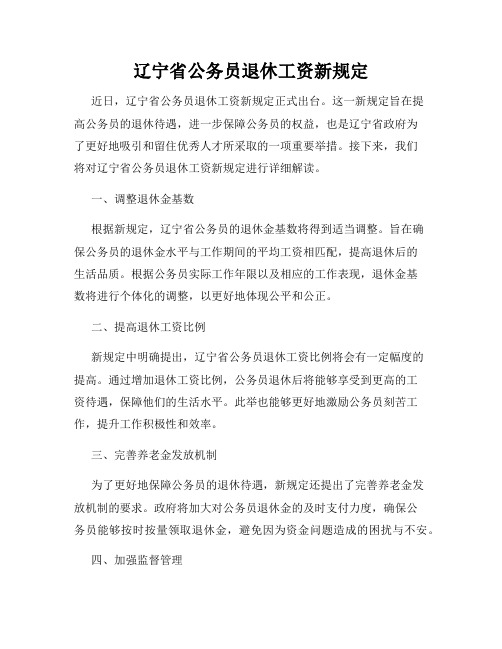 辽宁省公务员退休工资新规定

近日，辽宁省公务员退休工资新规定正式出台。这一新规定旨在提高公务员的退休待遇，进一步保障公务员的权益，也是辽宁省政府为了更好地吸引和留住优秀人才所采取的一项重要举措。接下来，我们将对辽宁省公务员退休工资新规定进行详细解读。

一、调整退休金基数

根据新规定，辽宁省公务员的退休金基数将得到适当调整。旨在确保公务员的退休金水平与工作期间的平均工资相匹配，提高退休后的生活品质。根据公务员实际工作年限以及相应的工作表现，退休金基数将进行个体化的调整，以更好地体现公平和公正。

二、提高退休工资比例

新规定中明确提出，辽宁省公务员退休工资比例将会有一定幅度的提高。通过增加退休工资比例，公务员退休后将能够享受到更高的工资待遇，保障他们的生活水平。此举也能够更好地激励公务员刻苦工作，提升工作积极性和效率。

三、完善养老金发放机制

为了更好地保障公务员的退休待遇，新规定还提出了完善养老金发放机制的要求。政府将加大对公务员退休金的及时支付力度，确保公务员能够按时按量领取退休金，避免因为资金问题造成的困扰与不安。

四、加强监督管理